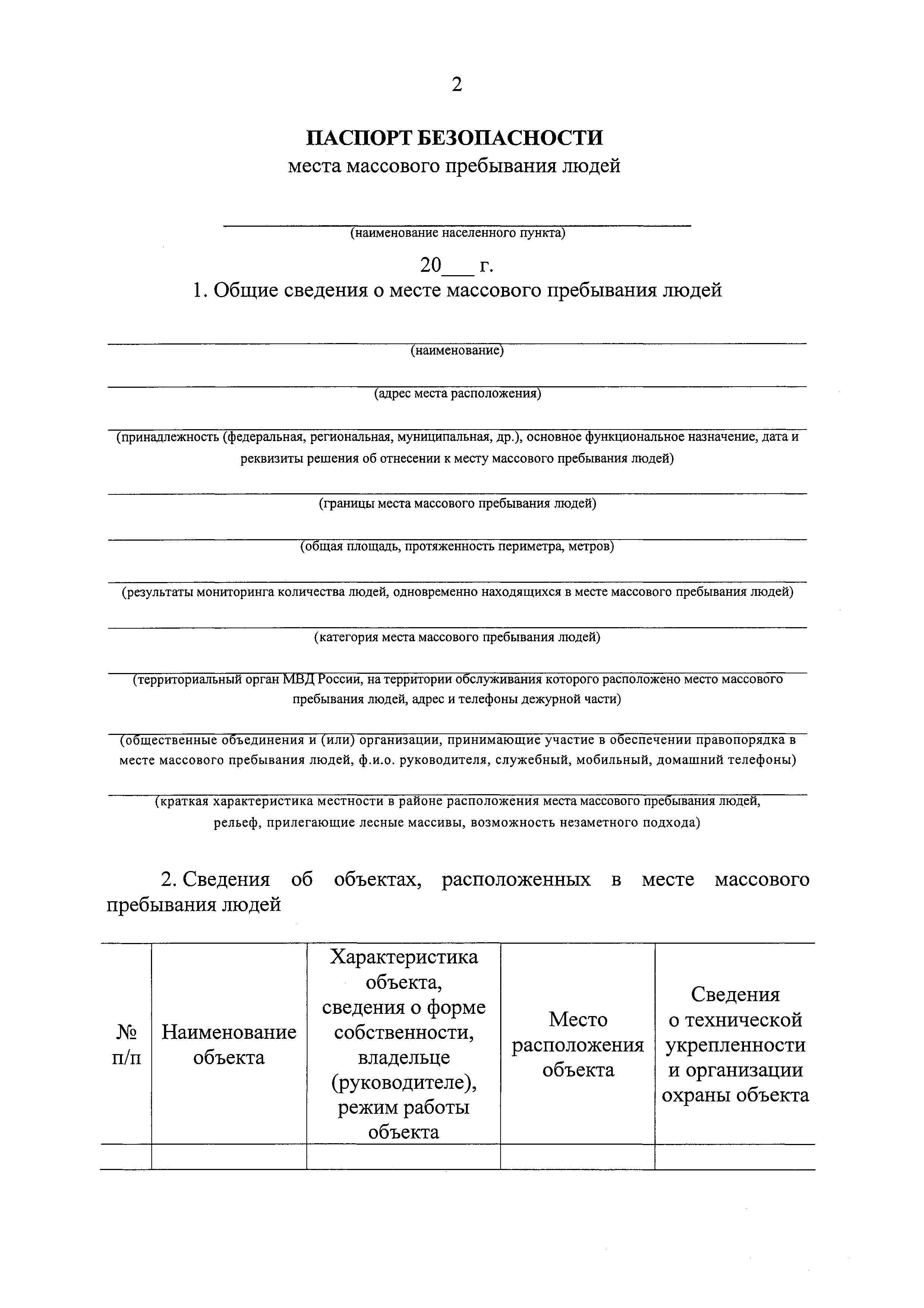 2

ПАСПОРТ БЕЗОПАСНОСТИ
места массового пребывания людей

(наименование населенного пункта)

20___ г.

1. Общие сведения о месте массового пребывания людей

(наименование)

(адрес места расположения)

(принадлежность (федеральная, региональная, муниципальная, др.), основное функциональное назначение, дата и реквизиты решения об отнесении к месту массового пребывания людей)

(границы места массового пребывания людей)

(общая площадь, протяженность периметра, метров)

(результаты мониторинга количества людей, одновременно находящихся в месте массового пребывания людей)

(категория места массового пребывания людей)

(территориальный орган МВД России, на территории обслуживания которого расположено место массового пребывания людей, адрес и телефоны дежурной части)

(общественные объединения и (или) организации, принимающие участие в обеспечении правопорядка в месте массового пребывания людей, ф.и.о. руководителя, служебный, мобильный, домашний телефоны)

(краткая характеристика местности в районе расположения места массового пребывания людей, рельеф, прилегающие лесные массивы, возможность незаметного подхода)

2. Сведения об объектах, расположенных в месте массового пребывания людей

| № п/п | Наименование объекта | Характеристика объекта, сведения о форме собственности, владельце (руководителе), режим работы объекта | Место расположения объекта | Сведения о технической укрепленности и организации охраны объекта |
|---|---|---|---|---|
| | | | | |